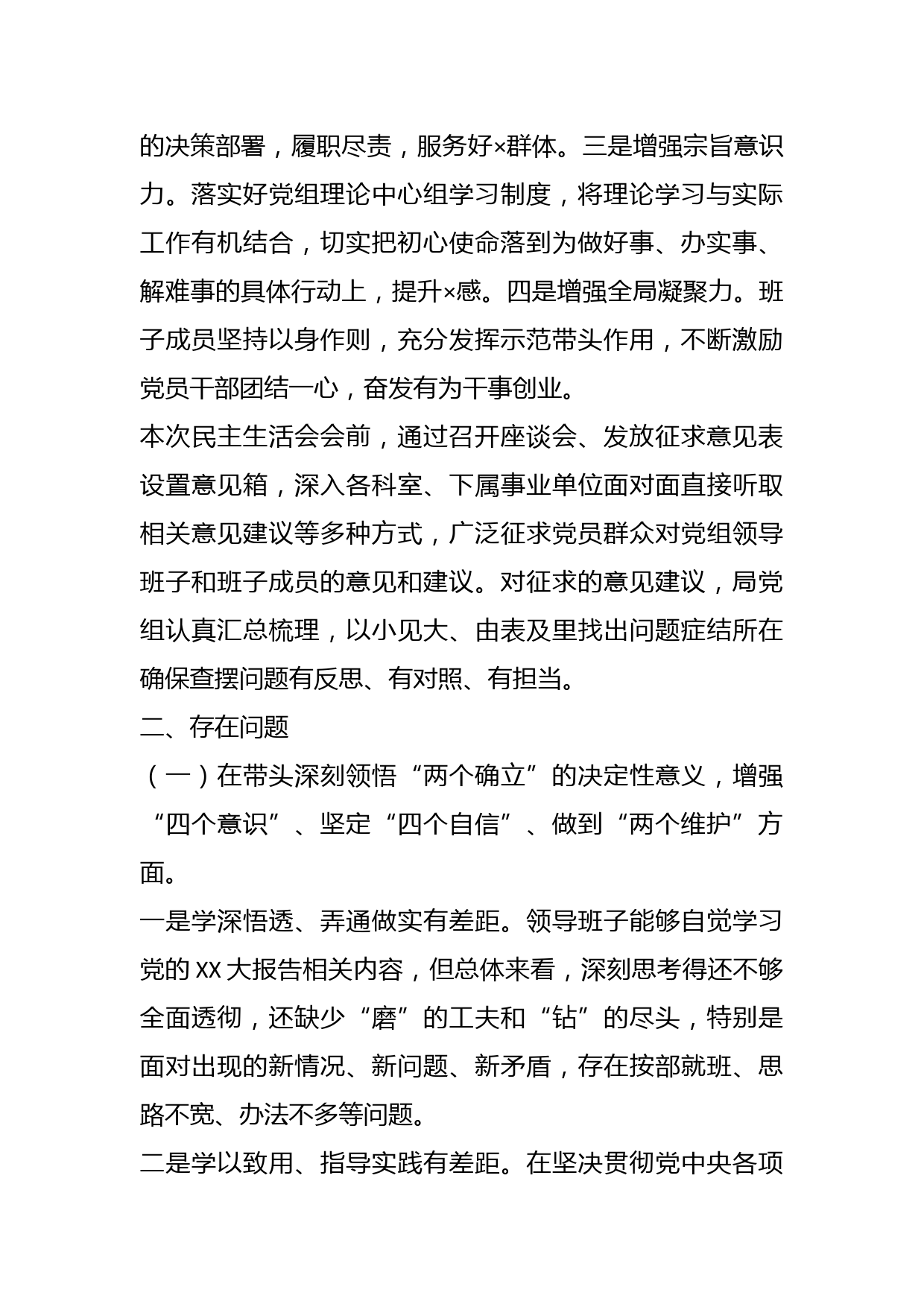 的决策部署，履职尽责，服务好×群体。三是增强宗旨意识力。落实好党组理论中心组学习制度，将理论学习与实际工作有机结合，切实把初心使命落到为做好事、办实事、解难事的具体行动上，提升×感。四是增强全局凝聚力。班子成员坚持以身作则，充分发挥示范带头作用，不断激励党员干部团结一心，奋发有为干事创业。

本次民主生活会会前，通过召开座谈会、发放征求意见表设置意见箱，深入各科室、下属事业单位面对面直接听取相关意见建议等多种方式，广泛征求党员群众对党组领导班子和班子成员的意见和建议。对征求的意见建议，局党组认真汇总梳理，以小见大、由表及里找出问题症结所在确保查摆问题有反思、有对照、有担当。

二、存在问题

（一）在带头深刻领悟“两个确立”的决定性意义，增强“四个意识”、坚定“四个自信”、做到“两个维护”方面。

一是学深悟透、弄通做实有差距。领导班子能够自觉学习党的XX大报告相关内容，但总体来看，深刻思考得还不够全面透彻，还缺少“磨”的工夫和“钻”的尽头，特别是面对出现的新情况、新问题、新矛盾，存在按部就班、思路不宽、办法不多等问题。

二是学以致用、指导实践有差距。在坚决贯彻党中央各项